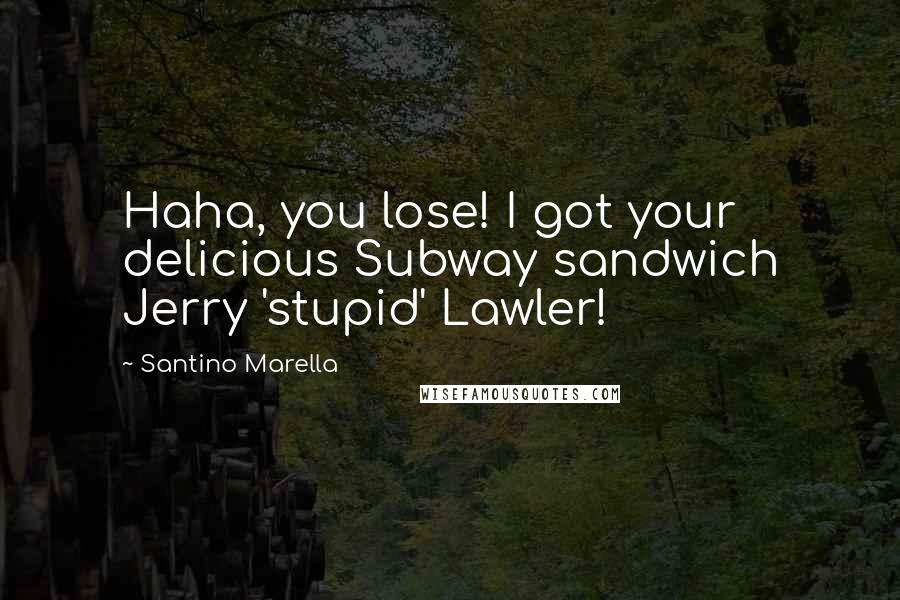 Haha, you lose! I got your delicious Subway sandwich Jerry 'stupid' Lawler!

~ Santino Marella

WISEFAMOUSQUOTES.COM